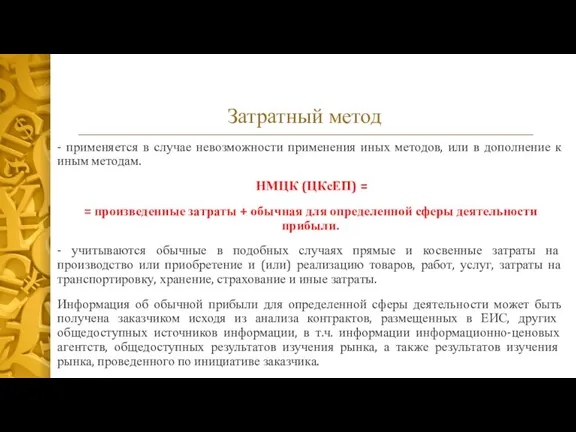 Затратный метод

- применяется в случае невозможности применения иных методов, или в дополнение к иным методам.

НМЦК (ЦКеЕП) =

= произведенные затраты + обычная для определенной сферы деятельности прибыли.

- учитываются обычные в подобных случаях прямые и косвенные затраты на производство или приобретение и (или) реализацию товаров, работ, услуг, затраты на транспортировку, хранение, страхование и иные затраты.

Информация об обычной прибыли для определенной сферы деятельности может быть получена заказчиком исходя из анализа контрактов, размещенных в ЕИС, других общедоступных источников информации, в т.ч. информации информационно-ценовых агентств, общедоступных результатов изучения рынка, а также результатов изучения рынка, проведенного по инициативе заказчика.